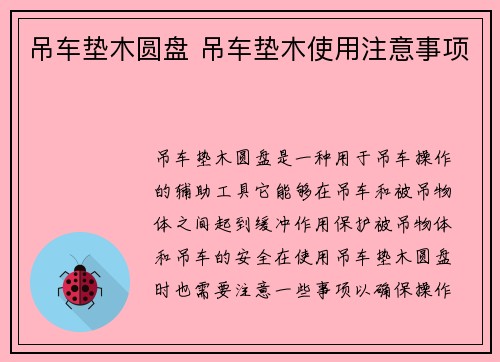 吊车垫木圆盘 吊车垫木使用注意事项

吊车垫木圆盘是一种用于吊车操作的辅助工具它能够在吊车和被吊物体之间起到缓冲作用保护被吊物体和吊车的安全在使用吊车垫木圆盘时也需要注意一些事项以确保操作